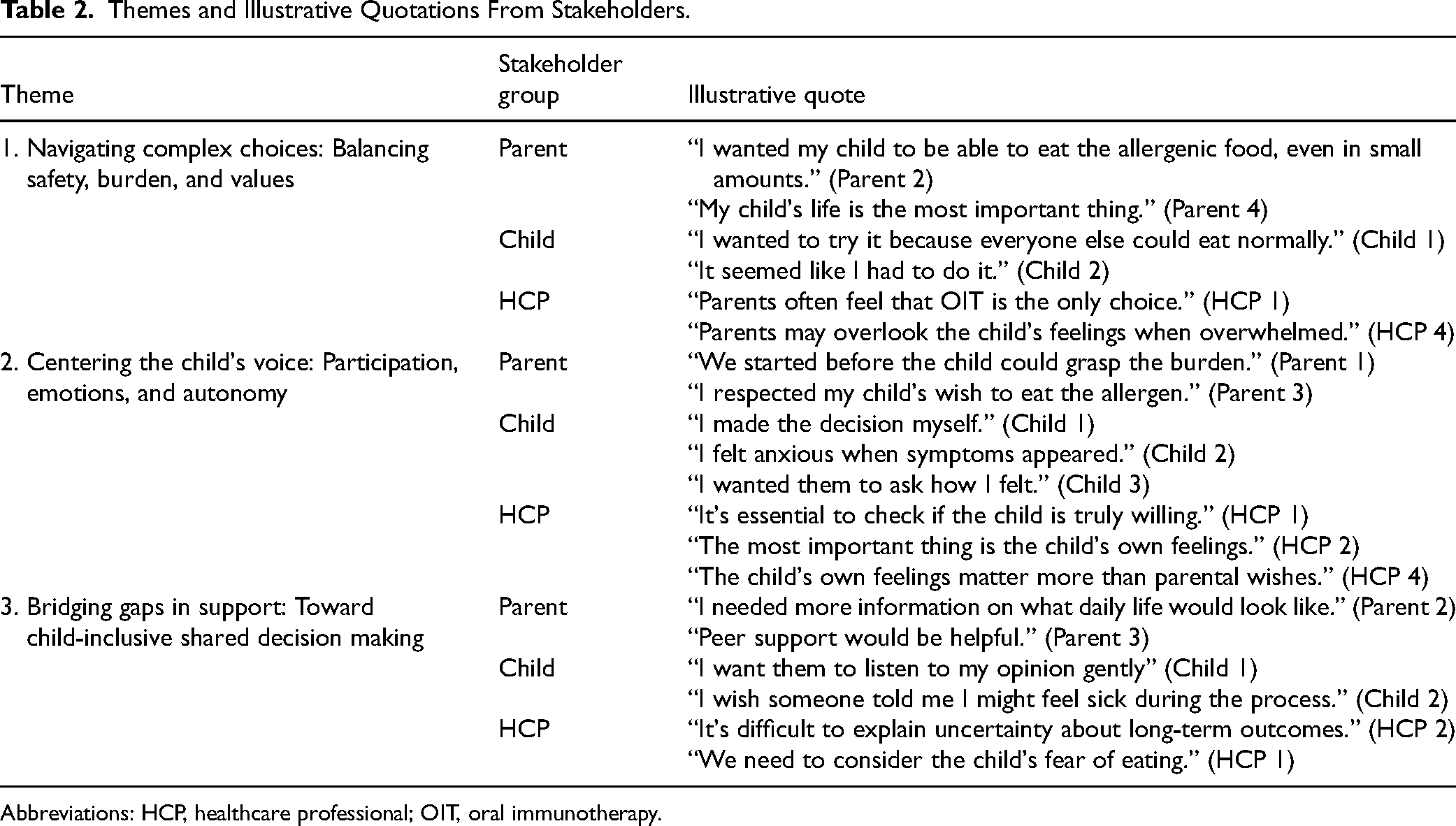 Table 2. Themes and Illustrative Quotations From Stakeholders.

| Theme | Stakeholder group | Illustrative quote |
|---|---|---|
| 1. Navigating complex choices: Balancing safety, burden, and values | Parent | "I wanted my child to be able to eat the allergenic food, even in small amounts." (Parent 2) |
| | | "My child's life is the most important thing." (Parent 4) |
| | Child | "I wanted to try it because everyone else could eat normally." (Child 1) |
| | | "It seemed like I had to do it." (Child 2) |
| | HCP | "Parents often feel that OIT is the only choice." (HCP 1) |
| | | "Parents may overlook the child's feelings when overwhelmed." (HCP 4) |
| 2. Centering the child's voice: Participation, emotions, and autonomy | Parent | "We started before the child could grasp the burden." (Parent 1) |
| | | "I respected my child's wish to eat the allergen." (Parent 3) |
| | Child | "I made the decision myself." (Child 1) |
| | | "I felt anxious when symptoms appeared." (Child 2) |
| | | "I wanted them to ask how I felt." (Child 3) |
| | HCP | "It's essential to check if the child is truly willing." (HCP 1) |
| | | "The most important thing is the child's own feelings." (HCP 2) |
| | | "The child's own feelings matter more than parental wishes." (HCP 4) |
| 3. Bridging gaps in support: Toward child-inclusive shared decision making | Parent | "I needed more information on what daily life would look like." (Parent 2) |
| | | "Peer support would be helpful." (Parent 3) |
| | Child | "I want them to listen to my opinion gently" (Child 1) |
| | | "I wish someone told me I might feel sick during the process." (Child 2) |
| | HCP | "It's difficult to explain uncertainty about long-term outcomes." (HCP 2) |
| | | "We need to consider the child's fear of eating." (HCP 1) |

Abbreviations: HCP, healthcare professional; OIT, oral immunotherapy.